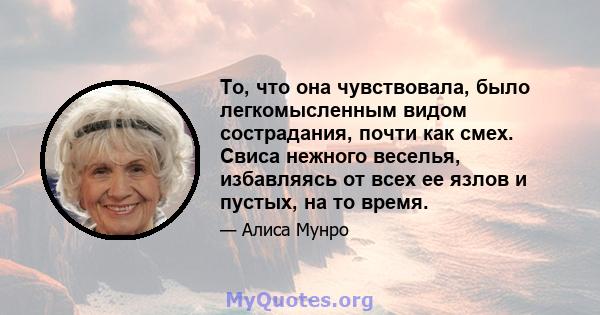 То, что она чувствовала, было легкомысленным видом сострадания, почти как смех. Свиса нежного веселья, избавляясь от всех ее язлов и пустых, на то время.

— Алиса Мунро

MyQuotes.org